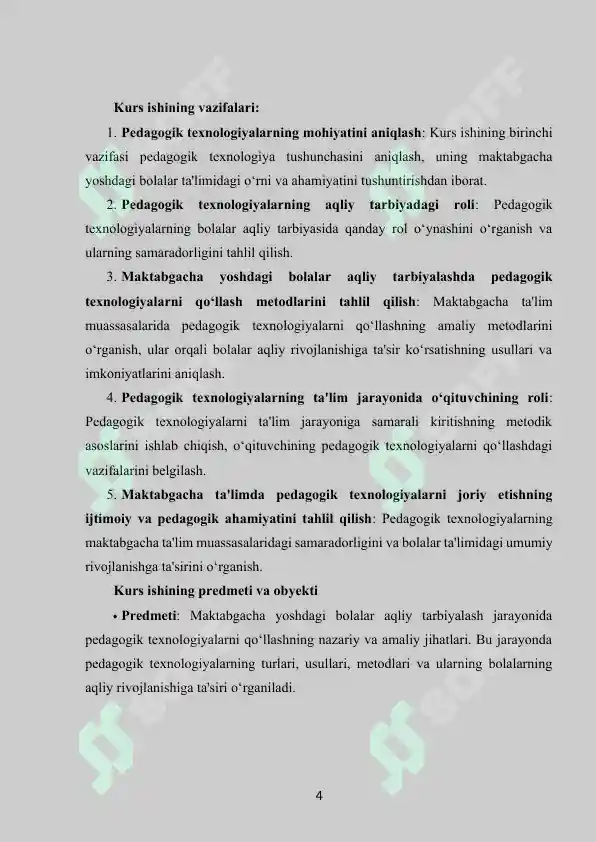 Kurs ishining vazifalari:

1. Pedagogik texnologiyalarning mohiyatini aniqlash: Kurs ishining birinchi vazifasi pedagogik texnologiya tushunchasini aniqlash, uning maktabgacha yoshdagi bolalar ta'limidagi o‘rni va ahamiyatini tushuntirishdan iborat.

2. Pedagogik texnologiyalarning aqliy tarbiyadagi roli: Pedagogik texnologiyalarning bolalar aqliy tarbiyasida qanday rol o‘ynashini o‘rganish va ularning samaradorligini tahlil qilish.

3. Maktabgacha yoshdagi bolalar aqliy tarbiyalashda pedagogik texnologiyalarni qo‘llash metodlarini tahlil qilish: Maktabgacha ta'lim muassasalarida pedagogik texnologiyalarni qo‘llashning amaliy metodlarini o‘rganish, ular orqali bolalar aqliy rivojlanishiga ta'sir ko‘rsatishning usullari va imkoniyatlarini aniqlash.

4. Pedagogik texnologiyalarning ta'lim jarayonida o‘qituvchining roli: Pedagogik texnologiyalarni ta'lim jarayoniga samarali kiritishning metodik asoslarini ishlab chiqish, o‘qituvchining pedagogik texnologiyalarni qo‘llashdagi vazifalarini belgilash.

5. Maktabgacha ta'limda pedagogik texnologiyalarni joriy etishning ijtimoiy va pedagogik ahamiyatini tahlil qilish: Pedagogik texnologiyalarning maktabgacha ta'lim muassasalaridagi samaradorligini va bolalar ta'limidagi umumiy rivojlanishga ta'sirini o‘rganish.

Kurs ishining predmeti va obyekti

• Predmeti: Maktabgacha yoshdagi bolalar aqliy tarbiyalash jarayonida pedagogik texnologiyalarni qo‘llashning nazariy va amaliy jihatlari. Bu jarayonda pedagogik texnologiyalarning turlari, usullari, metodlari va ularning bolalarning aqliy rivojlanishiga ta'siri o‘rganiladi.

4